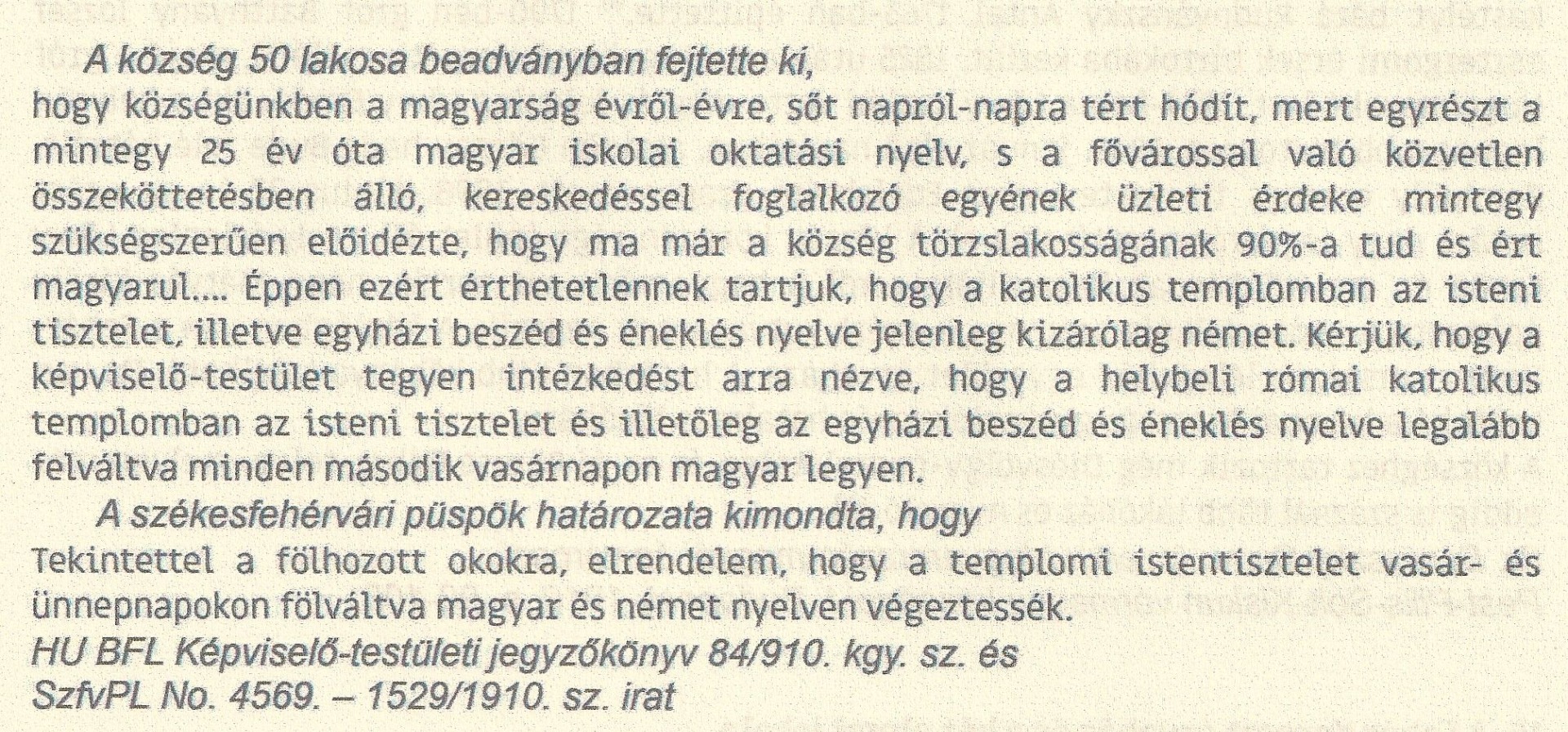 A község 50 lakosa beadványban fejtette ki,

hogy községünkben a magyarság évről-évre, sőt napról-napra tért hódít, mert egyrészt a mintegy 25 év óta magyar iskolai oktatási nyelv, s a fővárossal való közvetlen összeköttetésben álló, kereskedéssel foglalkozó egyének üzleti érdeke mintegy szükségszerűen előidézte, hogy ma már a község törzslakosságának 90%-a tud és ért magyarul.... Éppen ezért érthetetlennek tartjuk, hogy a katolikus templomban az isteni tisztelet, illetve egyházi beszéd és éneklés nyelve jelenleg kizárólag német. Kérjük, hogy a képviselő-testület tegyen intézkedést arra nézve, hogy a helybeli római katolikus templomban az isteni tisztelet és illetőleg az egyházi beszéd és éneklés nyelve legalább felváltva minden második vasárnapon magyar legyen.

A székesfehérvári püspök határozata kimondta, hogy

Tekintettel a fölhozott okokra, elrendelem, hogy a templomi istentisztelet vasár- és ünnepnapokon fölváltva magyar és német nyelven végeztessék.

HU BFL Képviselő-testületi jegyzőkönyv 84/910. kgy. sz. és
SzfvPL No. 4569. – 1529/1910. sz. irat